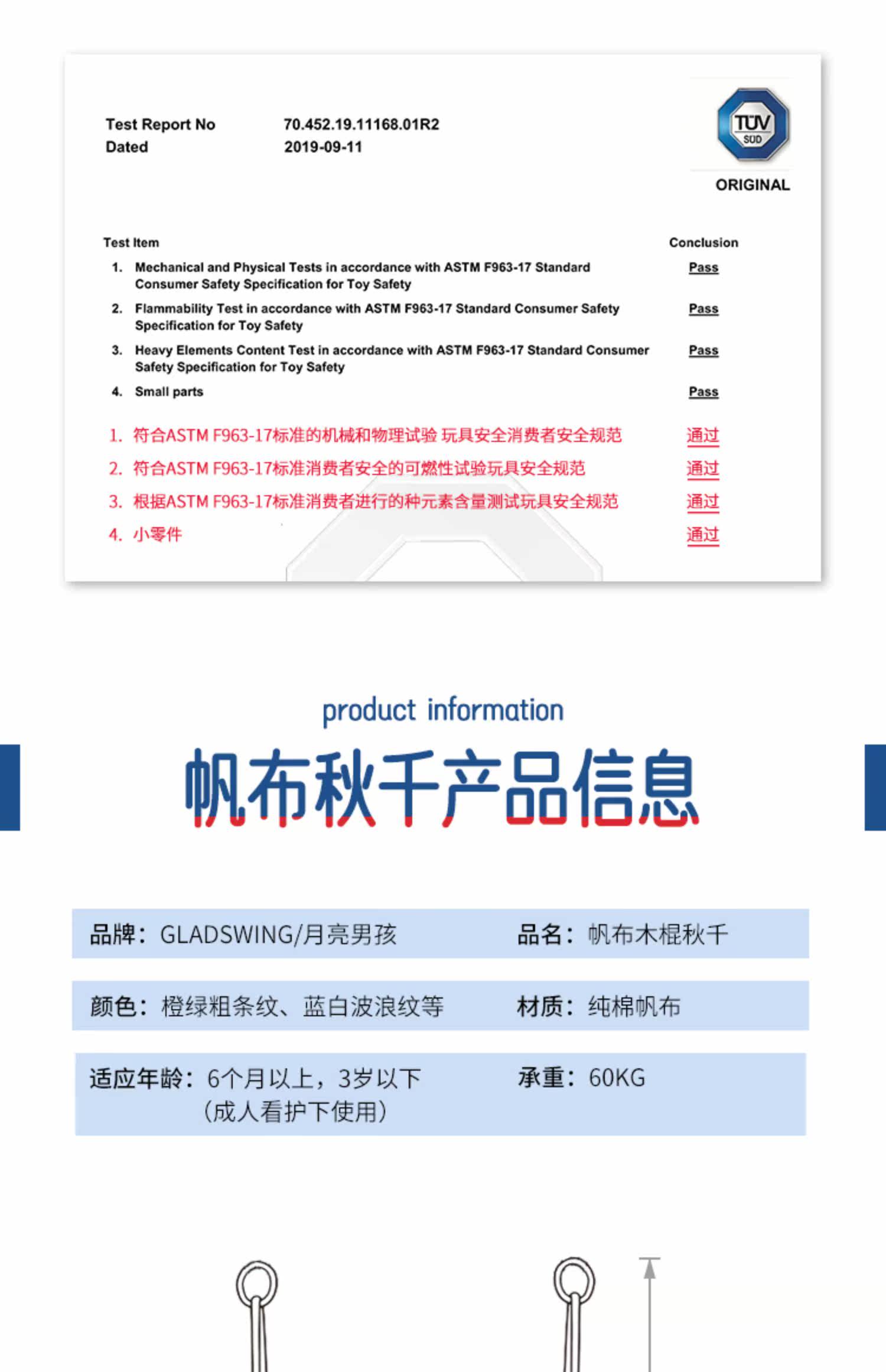 Test Report No 70.452.19.11168.01R2
Dated 2019-09-11

TÜV SÜD
ORIGINAL

| Test Item | Conclusion |
|---|---|
| 1. Mechanical and Physical Tests in accordance with ASTM F963-17 Standard Consumer Safety Specification for Toy Safety | Pass |
| 2. Flammability Test in accordance with ASTM F963-17 Standard Consumer Safety Specification for Toy Safety | Pass |
| 3. Heavy Elements Content Test in accordance with ASTM F963-17 Standard Consumer Safety Specification for Toy Safety | Pass |
| 4. Small parts | Pass |
| 1. 符合ASTM F963-17标准的机械和物理试验 玩具安全消费者安全规范 | 通过 |
| 2. 符合ASTM F963-17标准消费者安全的可燃性试验玩具安全规范 | 通过 |
| 3. 根据ASTM F963-17标准消费者进行的种元素含量测试玩具安全规范 | 通过 |
| 4. 小零件 | 通过 |

product information
帆布秋千产品信息

品牌：GLADSWING/月亮男孩 品名：帆布木棍秋千

颜色：橙绿粗条纹、蓝白波浪纹等 材质：纯棉帆布

适应年龄：6个月以上，3岁以下（成人看护下使用） 承重：60KG